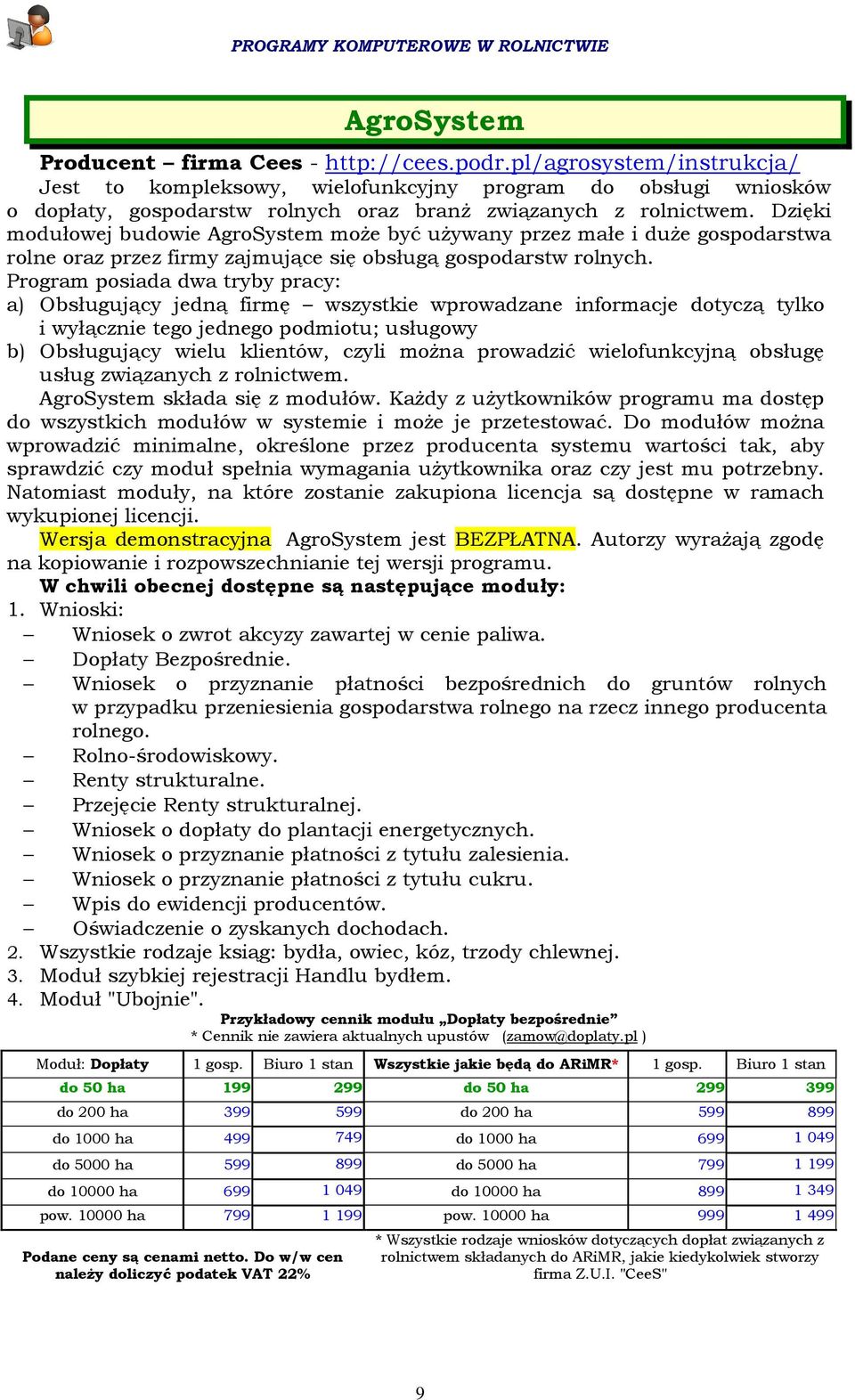 PROGRAMY KOMPUTEROWE W ROLNICTWIE

AgroSystem

Producent – firma Cees - http://cees.podr.pl/agrosystem/instrukcja/

Jest to kompleksowy, wielofunkcyjny program do obsługi wniosków o dopłaty, gospodarstw rolnych oraz branż związanych z rolnictwem. Dzięki modułowej budowie AgroSystem może być używany przez małe i duże gospodarstwa rolne oraz przez firmy zajmujące się obsługą gospodarstw rolnych.

Program posiada dwa tryby pracy:

a) Obsługujący jedną firmę – wszystkie wprowadzane informacje dotyczą tylko i wyłącznie tego jednego podmiotu; usługowy

b) Obsługujący wielu klientów, czyli można prowadzić wielofunkcyjną obsługę usług związanych z rolnictwem.

AgroSystem składa się z modułów. Każdy z użytkowników programu ma dostęp do wszystkich modułów w systemie i może je przetestować. Do modułów można wprowadzić minimalne, określone przez producenta systemu wartości tak, aby sprawdzić czy moduł spełnia wymagania użytkownika oraz czy jest mu potrzebny. Natomiast moduły, na które zostanie zakupiona licencja są dostępne w ramach wykupionej licencji.

Wersja demonstracyjna AgroSystem jest BEZPŁATNA. Autorzy wyrażają zgodę na kopiowanie i rozpowszechnianie tej wersji programu.

W chwili obecnej dostępne są następujące moduły:

1. Wnioski:

– Wniosek o zwrot akcyzy zawartej w cenie paliwa.
– Dopłaty Bezpośrednie.
– Wniosek o przyznanie płatności bezpośrednich do gruntów rolnych w przypadku przeniesienia gospodarstwa rolnego na rzecz innego producenta rolnego.
– Rolno-środowiskowy.
– Renty strukturalne.
– Przejęcie Renty strukturalnej.
– Wniosek o dopłaty do plantacji energetycznych.
– Wniosek o przyznanie płatności z tytułu zalesienia.
– Wniosek o przyznanie płatności z tytułu cukru.
– Wpis do ewidencji producentów.
– Oświadczenie o zyskanych dochodach.

2. Wszystkie rodzaje ksiąg: bydła, owiec, kóz, trzody chlewnej.
3. Moduł szybkiej rejestracji Handlu bydłem.
4. Moduł "Ubojnie".

Przykładowy cennik modułu „Dopłaty bezpośrednie”
* Cennik nie zawiera aktualnych upustów (zamow@doplaty.pl )

| Moduł: Dopłaty | 1 gosp. | Biuro 1 stan | Wszystkie jakie będą do ARiMR* | 1 gosp. | Biuro 1 stan |
|---|---|---|---|---|---|
| do 50 ha | 199 | 299 | do 50 ha | 299 | 399 |
| do 200 ha | 399 | 599 | do 200 ha | 599 | 899 |
| do 1000 ha | 499 | 749 | do 1000 ha | 699 | 1 049 |
| do 5000 ha | 599 | 899 | do 5000 ha | 799 | 1 199 |
| do 10000 ha | 699 | 1 049 | do 10000 ha | 899 | 1 349 |
| pow. 10000 ha | 799 | 1 199 | pow. 10000 ha | 999 | 1 499 |

Podane ceny są cenami netto. Do w/w cen należy doliczyć podatek VAT 22%

* Wszystkie rodzaje wniosków dotyczących dopłat związanych z rolnictwem składanych do ARiMR, jakie kiedykolwiek stworzy firma Z.U.I. "CeeS"

9